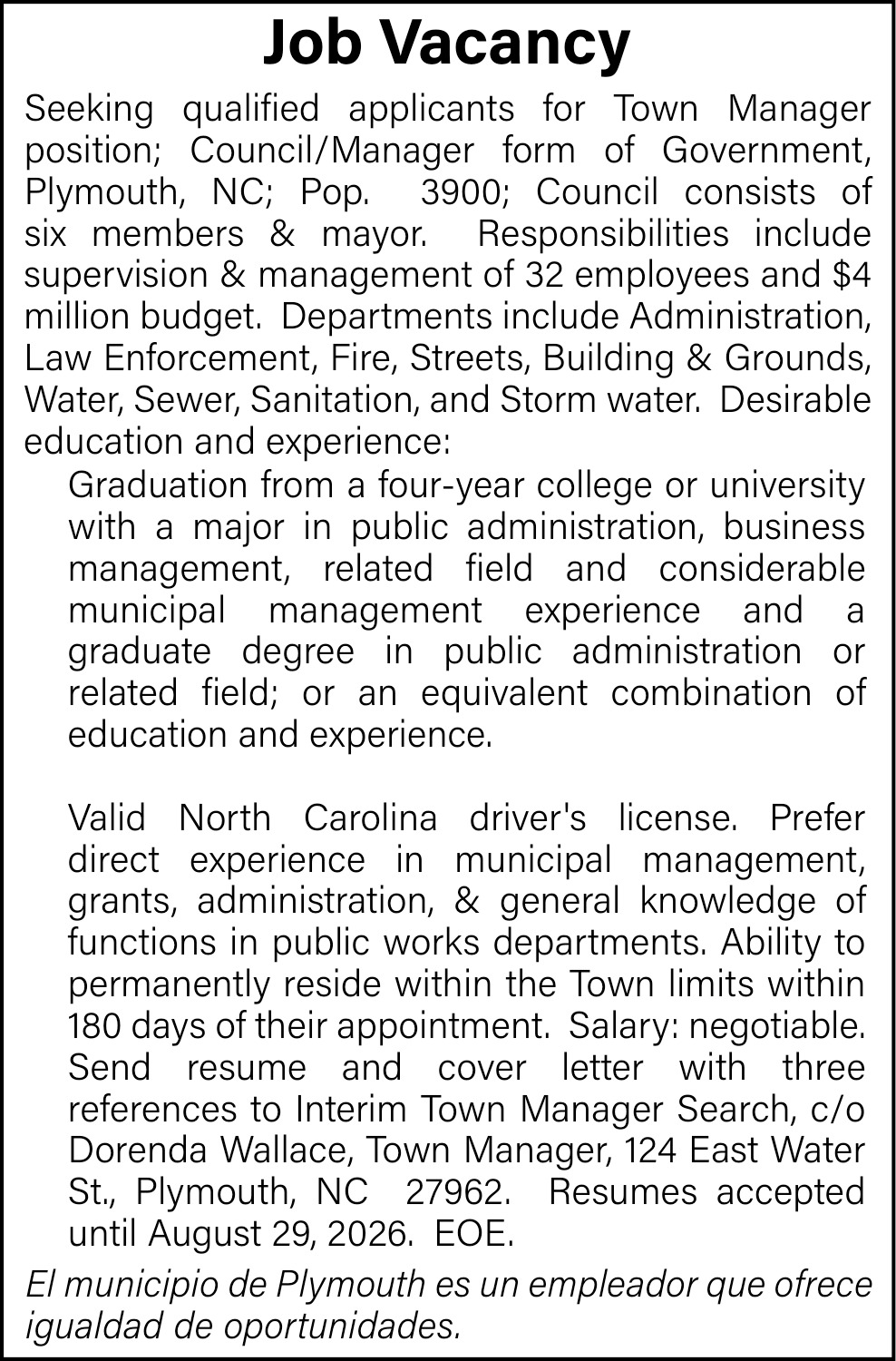 Job Vacancy

Seeking qualified applicants for Town Manager position; Council/Manager form of Government, Plymouth, NC; Pop. 3900; Council consists of six members & mayor. Responsibilities include supervision & management of 32 employees and $4 million budget. Departments include Administration, Law Enforcement, Fire, Streets, Building & Grounds, Water, Sewer, Sanitation, and Storm water. Desirable education and experience:

Graduation from a four-year college or university with a major in public administration, business management, related field and considerable municipal management experience and a graduate degree in public administration or related field; or an equivalent combination of education and experience.

Valid North Carolina driver's license. Prefer direct experience in municipal management, grants, administration, & general knowledge of functions in public works departments. Ability to permanently reside within the Town limits within 180 days of their appointment. Salary: negotiable. Send resume and cover letter with three references to Interim Town Manager Search, c/o Dorenda Wallace, Town Manager, 124 East Water St., Plymouth, NC 27962. Resumes accepted until August 29, 2026. EOE.

El municipio de Plymouth es un empleador que ofrece igualdad de oportunidades.